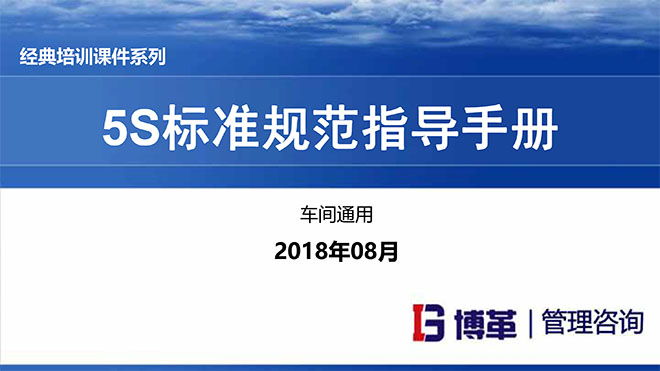 经典培训课件系列

5S标准规范指导手册

车间通用

2018年08月

博革 | 管理咨询